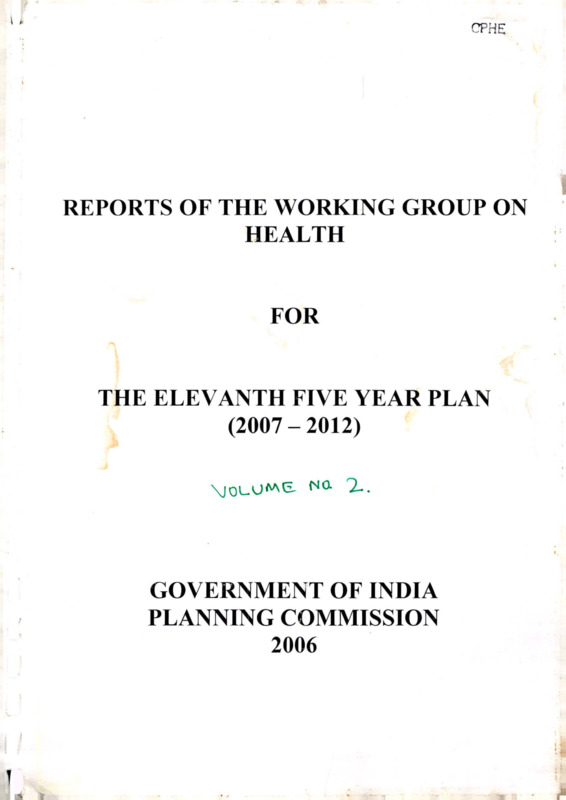 CPHE

REPORTS OF THE WORKING GROUP ON HEALTH

FOR

THE ELEVANTH FIVE YEAR PLAN (2007 – 2012)

VOLUME No 2.

GOVERNMENT OF INDIA
PLANNING COMMISSION
2006